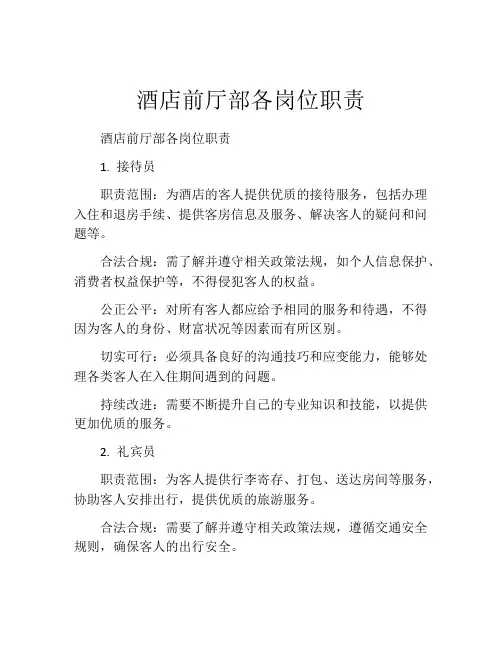 酒店前厅部各岗位职责

酒店前厅部各岗位职责

1. 接待员

职责范围：为酒店的客人提供优质的接待服务，包括办理入住和退房手续、提供客房信息及服务、解决客人的疑问和问题等。

合法合规：需了解并遵守相关政策法规，如个人信息保护、消费者权益保护等，不得侵犯客人的权益。

公正公平：对所有客人都应给予相同的服务和待遇，不得因为客人的身份、财富状况等因素而有所区别。

切实可行：必须具备良好的沟通技巧和应变能力，能够处理各类客人在入住期间遇到的问题。

持续改进：需要不断提升自己的专业知识和技能，以提供更加优质的服务。

2. 礼宾员

职责范围：为客人提供行李寄存、打包、送达房间等服务，协助客人安排出行，提供优质的旅游服务。

合法合规：需要了解并遵守相关政策法规，遵循交通安全规则，确保客人的出行安全。